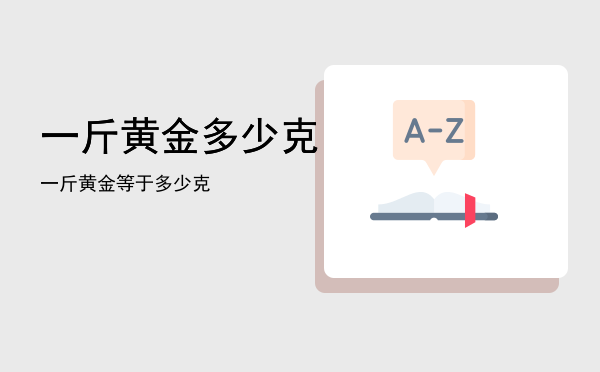 一斤黄金多少克

一斤黄金等于多少克

A-Z